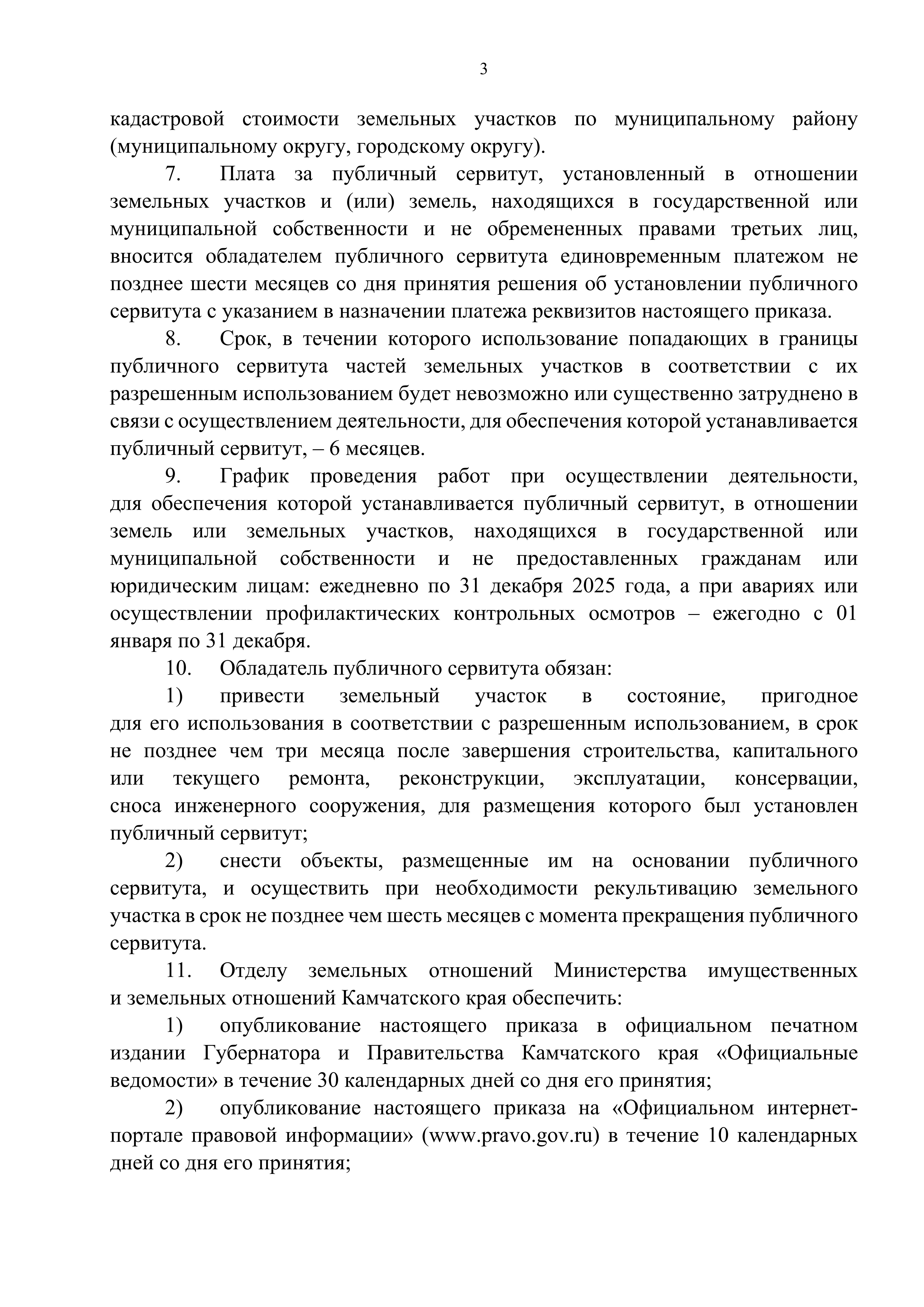 3

кадастровой стоимости земельных участков по муниципальному району (муниципальному округу, городскому округу).

7. Плата за публичный сервитут, установленный в отношении земельных участков и (или) земель, находящихся в государственной или муниципальной собственности и не обремененных правами третьих лиц, вносится обладателем публичного сервитута единовременным платежом не позднее шести месяцев со дня принятия решения об установлении публичного сервитута с указанием в назначении платежа реквизитов настоящего приказа.

8. Срок, в течении которого использование попадающих в границы публичного сервитута частей земельных участков в соответствии с их разрешенным использованием будет невозможно или существенно затруднено в связи с осуществлением деятельности, для обеспечения которой устанавливается публичный сервитут, – 6 месяцев.

9. График проведения работ при осуществлении деятельности, для обеспечения которой устанавливается публичный сервитут, в отношении земель или земельных участков, находящихся в государственной или муниципальной собственности и не предоставленных гражданам или юридическим лицам: ежедневно по 31 декабря 2025 года, а при авариях или осуществлении профилактических контрольных осмотров – ежегодно с 01 января по 31 декабря.

10. Обладатель публичного сервитута обязан:

1) привести земельный участок в состояние, пригодное для его использования в соответствии с разрешенным использованием, в срок не позднее чем три месяца после завершения строительства, капитального или текущего ремонта, реконструкции, эксплуатации, консервации, сноса инженерного сооружения, для размещения которого был установлен публичный сервитут;

2) снести объекты, размещенные им на основании публичного сервитута, и осуществить при необходимости рекультивацию земельного участка в срок не позднее чем шесть месяцев с момента прекращения публичного сервитута.

11. Отделу земельных отношений Министерства имущественных и земельных отношений Камчатского края обеспечить:

1) опубликование настоящего приказа в официальном печатном издании Губернатора и Правительства Камчатского края «Официальные ведомости» в течение 30 календарных дней со дня его принятия;

2) опубликование настоящего приказа на «Официальном интернет-портале правовой информации» (www.pravo.gov.ru) в течение 10 календарных дней со дня его принятия;